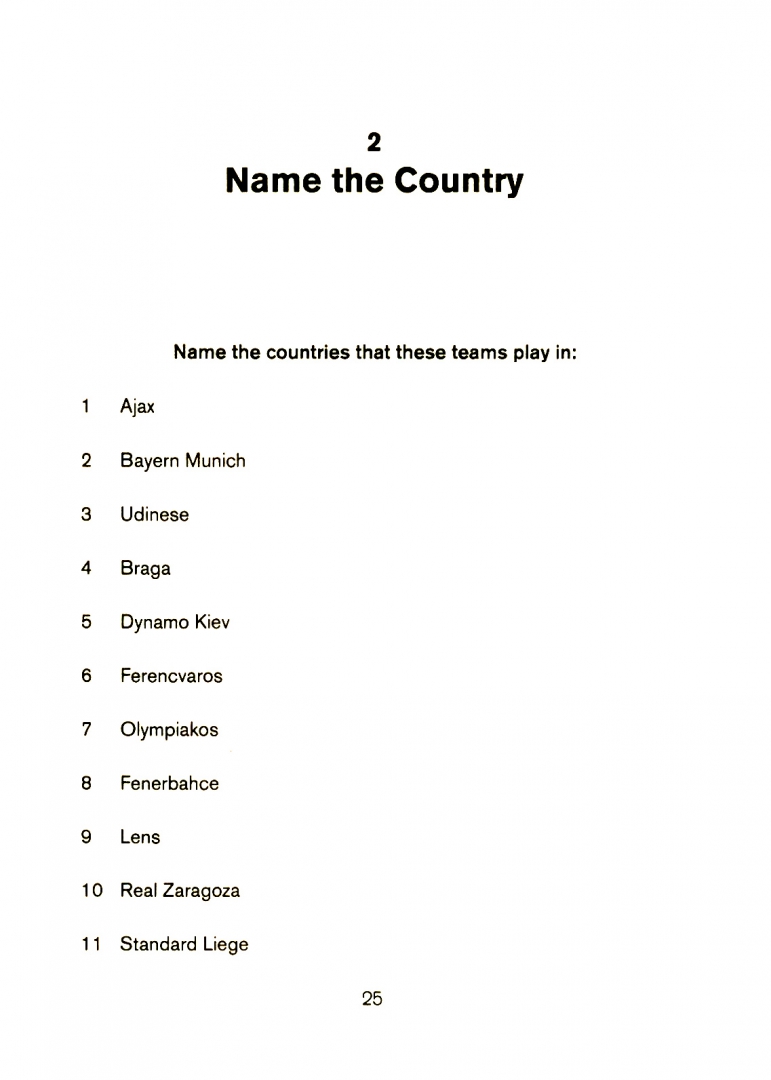 2
Name the Country

Name the countries that these teams play in:

1 Ajax

2 Bayern Munich

3 Udinese

4 Braga

5 Dynamo Kiev

6 Ferencvaros

7 Olympiakos

8 Fenerbahce

9 Lens

10 Real Zaragoza

11 Standard Liege

25